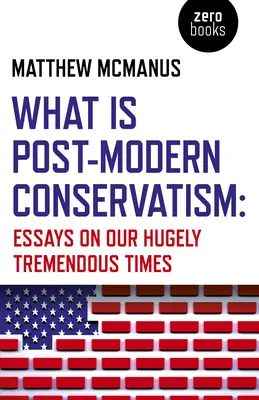 zero
books

MATTHEW MCMANUS

WHAT IS POST-MODERN CONSERVATISM:

ESSAYS ON OUR HUGELY TREMENDOUS TIMES